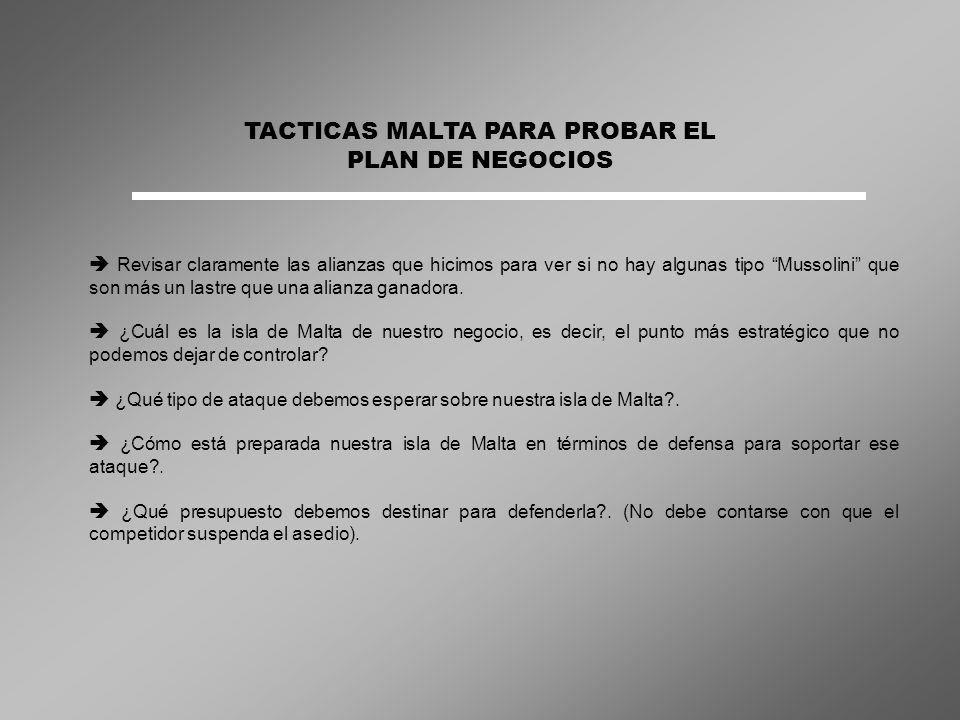 TACTICAS MALTA PARA PROBAR EL PLAN DE NEGOCIOS

➔ Revisar claramente las alianzas que hicimos para ver si no hay algunas tipo “Mussolini” que son más un lastre que una alianza ganadora.

➔ ¿Cuál es la isla de Malta de nuestro negocio, es decir, el punto más estratégico que no podemos dejar de controlar?

➔ ¿Qué tipo de ataque debemos esperar sobre nuestra isla de Malta?.

➔ ¿Cómo está preparada nuestra isla de Malta en términos de defensa para soportar ese ataque?.

➔ ¿Qué presupuesto debemos destinar para defenderla?. (No debe contarse con que el competidor suspenda el asedio).